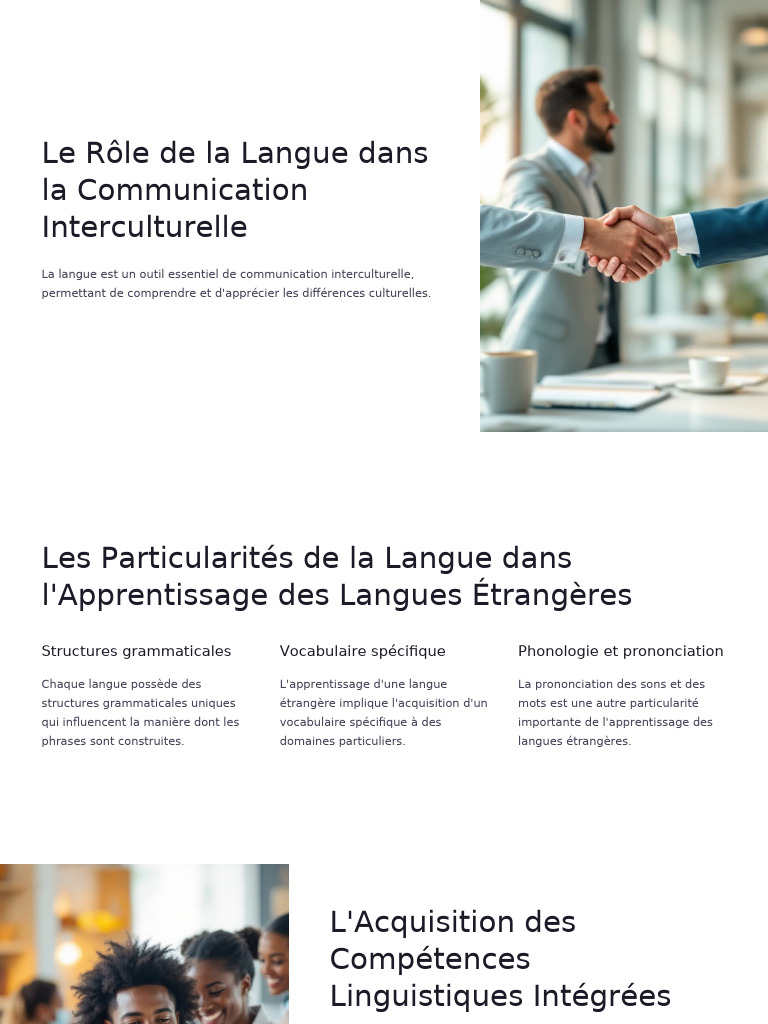 Le Rôle de la Langue dans la Communication Interculturelle

La langue est un outil essentiel de communication interculturelle, permettant de comprendre et d'apprécier les différences culturelles.

Les Particularités de la Langue dans l'Apprentissage des Langues Étrangères

Structures grammaticales

Chaque langue possède des structures grammaticales uniques qui influencent la manière dont les phrases sont construites.

Vocabulaire spécifique

L'apprentissage d'une langue étrangère implique l'acquisition d'un vocabulaire spécifique à des domaines particuliers.

Phonologie et prononciation

La prononciation des sons et des mots est une autre particularité importante de l'apprentissage des langues étrangères.

L'Acquisition des Compétences Linguistiques Intégrées